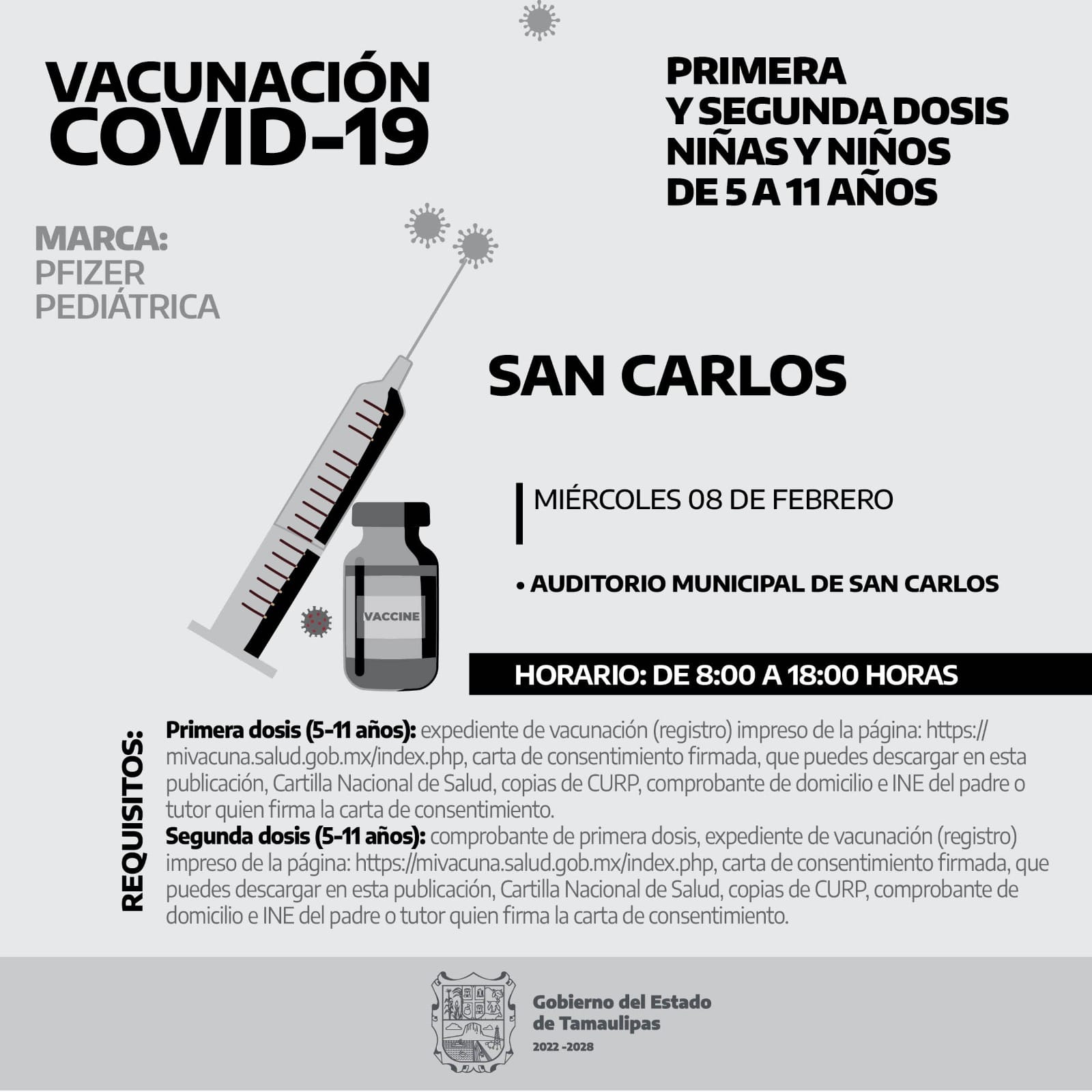 VACUNACIÓN COVID-19

PRIMERA Y SEGUNDA DOSIS NIÑAS Y NIÑOS DE 5 A 11 AÑOS

MARCA: PFIZER PEDIÁTRICA

SAN CARLOS

MIÉRCOLES 08 DE FEBRERO

• AUDITORIO MUNICIPAL DE SAN CARLOS

VACCINE

HORARIO: DE 8:00 A 18:00 HORAS

REQUISITOS:

Primera dosis (5-11 años): expediente de vacunación (registro) impreso de la página: https://mivacuna.salud.gob.mx/index.php, carta de consentimiento firmada, que puedes descargar en esta publicación, Cartilla Nacional de Salud, copias de CURP, comprobante de domicilio e INE del padre o tutor quien firma la carta de consentimiento.
Segunda dosis (5-11 años): comprobante de primera dosis, expediente de vacunación (registro) impreso de la página: https://mivacuna.salud.gob.mx/index.php, carta de consentimiento firmada, que puedes descargar en esta publicación, Cartilla Nacional de Salud, copias de CURP, comprobante de domicilio e INE del padre o tutor quien firma la carta de consentimiento.

Gobierno del Estado de Tamaulipas
2022 -2028